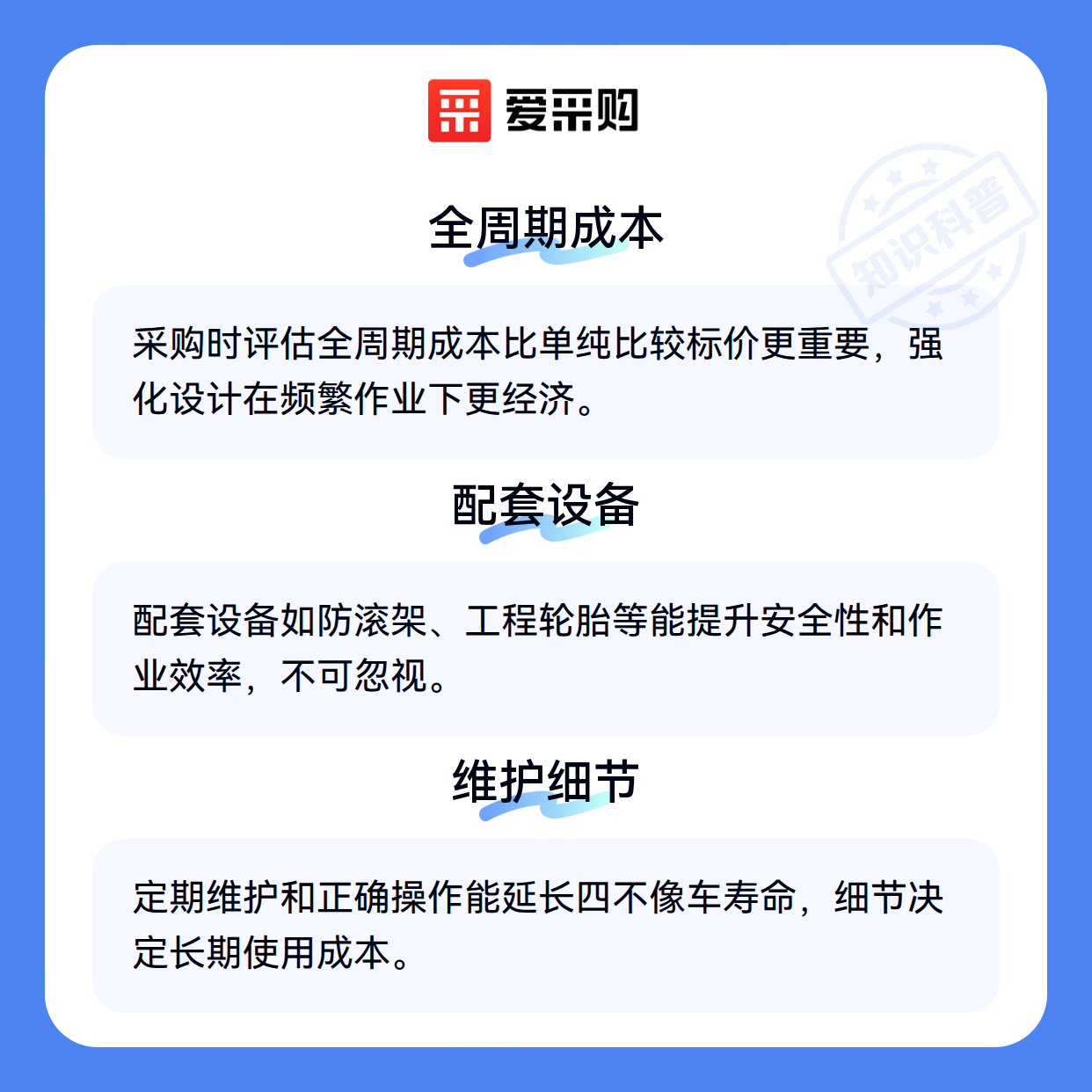 爱采购

全周期成本

采购时评估全周期成本比单纯比较标价更重要，强化设计在频繁作业下更经济。

配套设备

配套设备如防滚架、工程轮胎等能提升安全性和作业效率，不可忽视。

维护细节

定期维护和正确操作能延长四不像车寿命，细节决定长期使用成本。

知识科普